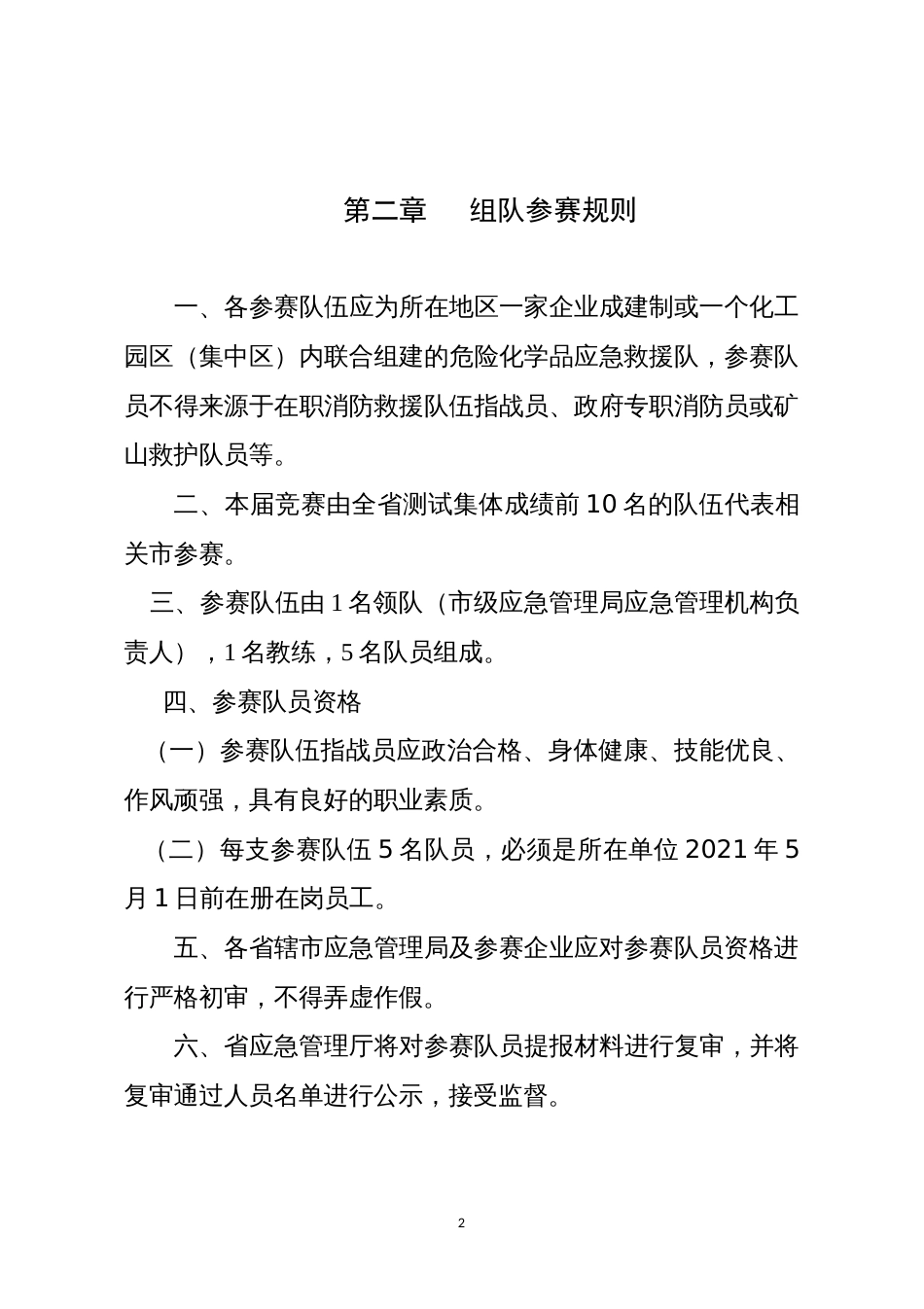 第二章　组队参赛规则

一、各参赛队伍应为所在地区一家企业成建制或一个化工园区（集中区）内联合组建的危险化学品应急救援队，参赛队员不得来源于在职消防救援队伍指战员、政府专职消防员或矿山救护队员等。

二、本届竞赛由全省测试集体成绩前 10 名的队伍代表相关市参赛。

三、参赛队伍由 1 名领队（市级应急管理局应急管理机构负责人），1 名教练，5 名队员组成。

四、参赛队员资格

（一）参赛队伍指战员应政治合格、身体健康、技能优良、作风顽强，具有良好的职业素质。

（二）每支参赛队伍 5 名队员，必须是所在单位 2021 年 5 月 1 日前在册在岗员工。

五、各省辖市应急管理局及参赛企业应对参赛队员资格进行严格初审，不得弄虚作假。

六、省应急管理厅将对参赛队员提报材料进行复审，并将复审通过人员名单进行公示，接受监督。

2